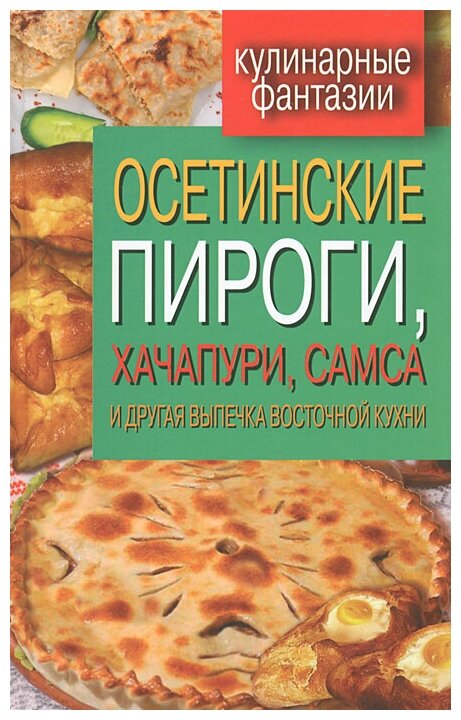 кулинарные фантазии

ОСЕТИНСКИЕ ПИРОГИ, ХАЧАПУРИ, САМСА

И ДРУГАЯ ВЫПЕЧКА ВОСТОЧНОЙ КУХНИ